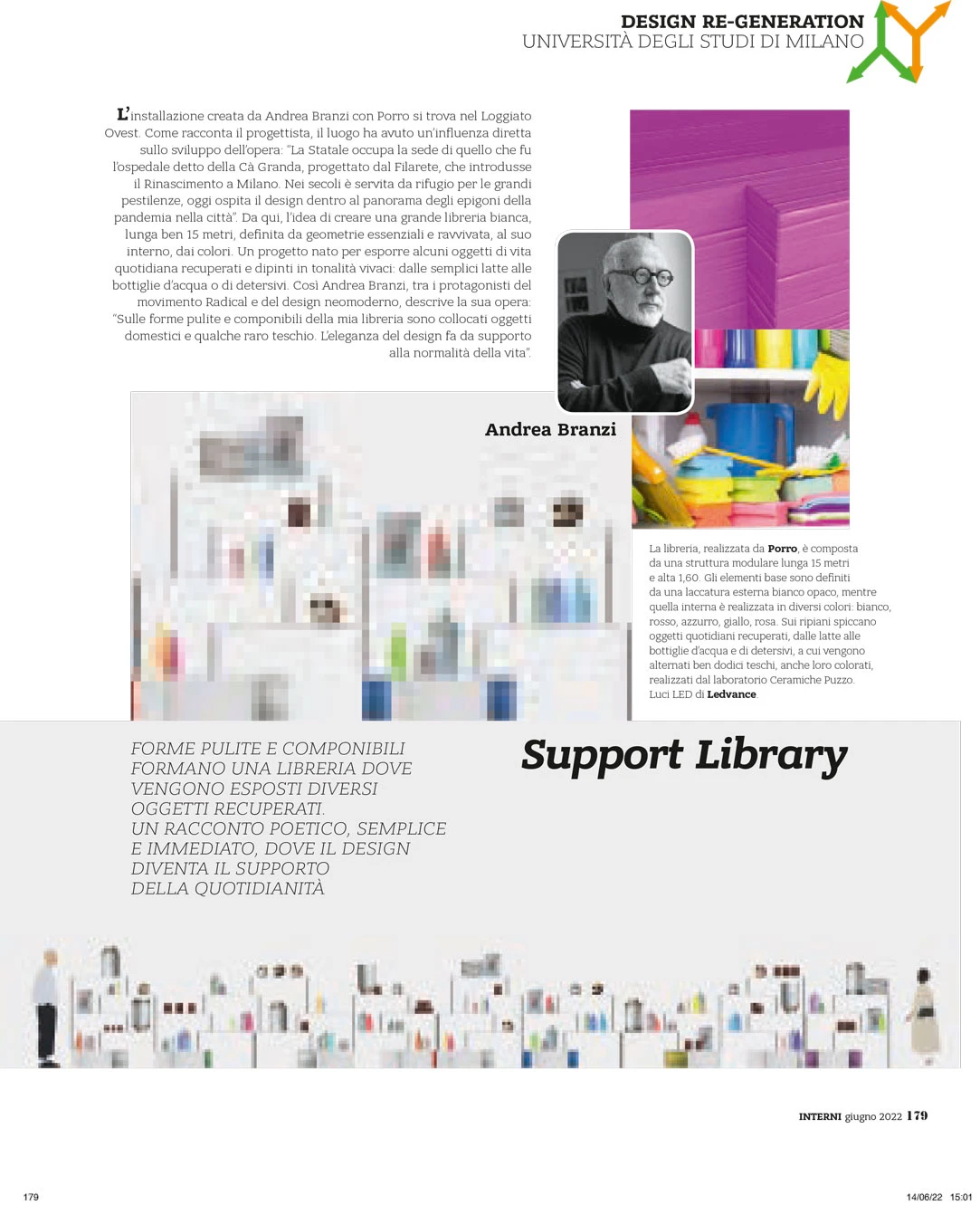 DESIGN RE-GENERATION
UNIVERSITÀ DEGLI STUDI DI MILANO

L'installazione creata da Andrea Branzi con Porro si trova nel Loggiato Ovest. Come racconta il progettista, il luogo ha avuto un'influenza diretta sullo sviluppo dell'opera: "La Statale occupa la sede di quello che fu l'ospedale detto della Cà Granda, progettato dal Filarete, che introdusse il Rinascimento a Milano. Nei secoli è servita da rifugio per le grandi pestilenze, oggi ospita il design dentro al panorama degli epigoni della pandemia nella città". Da qui, l'idea di creare una grande libreria bianca, lunga ben 15 metri, definita da geometrie essenziali e ravvivata, al suo interno, dai colori. Un progetto nato per esporre alcuni oggetti di vita quotidiana recuperati e dipinti in tonalità vivaci: dalle semplici latte alle bottiglie d'acqua o di detersivi. Così Andrea Branzi, tra i protagonisti del movimento Radical e del design neomoderno, descrive la sua opera: "Sulle forme pulite e componibili della mia libreria sono collocati oggetti domestici e qualche raro teschio. L'eleganza del design fa da supporto alla normalità della vita".

Andrea Branzi

La libreria, realizzata da Porro, è composta da una struttura modulare lunga 15 metri e alta 1,60. Gli elementi base sono definiti da una laccatura esterna bianco opaco, mentre quella interna è realizzata in diversi colori: bianco, rosso, azzurro, giallo, rosa. Sui ripiani spiccano oggetti quotidiani recuperati, dalle latte alle bottiglie d'acqua e di detersivi, a cui vengono alternati ben dodici teschi, anche loro colorati, realizzati dal laboratorio Ceramiche Puzzo. Luci LED di Ledvance.

FORME PULITE E COMPONIBILI FORMANO UNA LIBRERIA DOVE VENGONO ESPOSTI DIVERSI OGGETTI RECUPERATI. UN RACCONTO POETICO, SEMPLICE E IMMEDIATO, DOVE IL DESIGN DIVENTA IL SUPPORTO DELLA QUOTIDIANITÀ

Support Library

INTERNI giugno 2022 179

179

14/06/22 15:01